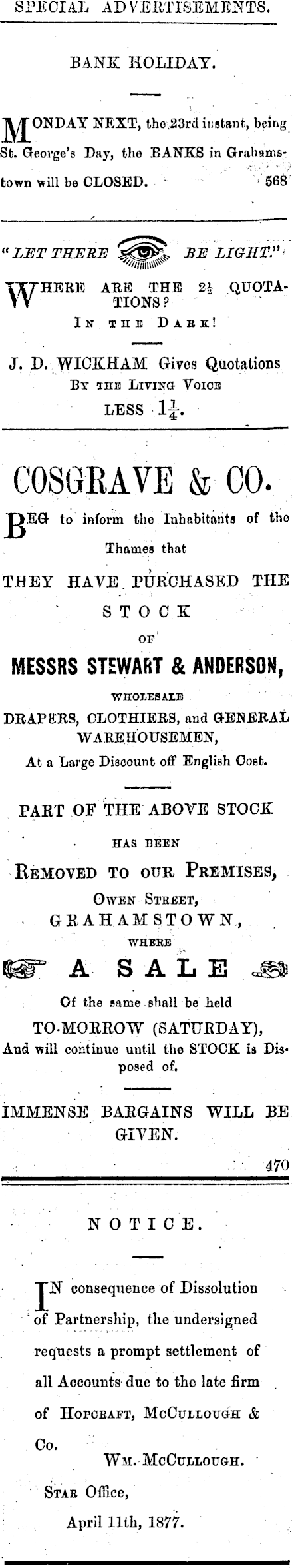 SPECIAL ADVERTISEMENTS.

BANK HOLIDAY.

MONDAY NEXT, the 23rd instant, being St. George's Day, the BANKS in Grahamstown will be CLOSED. 568

"LET THERE BE LIGHT."

WHERE ARE THE $2\frac{1}{2}$ QUOTATIONS?

IN THE DARK!

J. D. WICKHAM Gives Quotations BY THE LIVING VOICE LESS $1\frac{1}{4}$.

COSGRAVE & CO.

BEG to inform the Inhabitants of the Thames that

THEY HAVE PURCHASED THE STOCK OF

MESSRS STEWART & ANDERSON,

WHOLESALE

DRAPERS, CLOTHIERS, and GENERAL WAREHOUSEMEN,

At a Large Discount off English Cost.

PART OF THE ABOVE STOCK HAS BEEN REMOVED TO OUR PREMISES, OWEN STREET, GRAHAMSTOWN, WHERE

A SALE

Of the same shall be held

TO-MORROW (SATURDAY),

And will continue until the STOCK is Disposed of.

IMMENSE BARGAINS WILL BE GIVEN.

470

NOTICE.

IN consequence of Dissolution of Partnership, the undersigned requests a prompt settlement of all Accounts due to the late firm of HOPCRAFT, MCCULLOUGH & Co.

WM. MCCULLOUGH.

STAR Office,

April 11th, 1877.